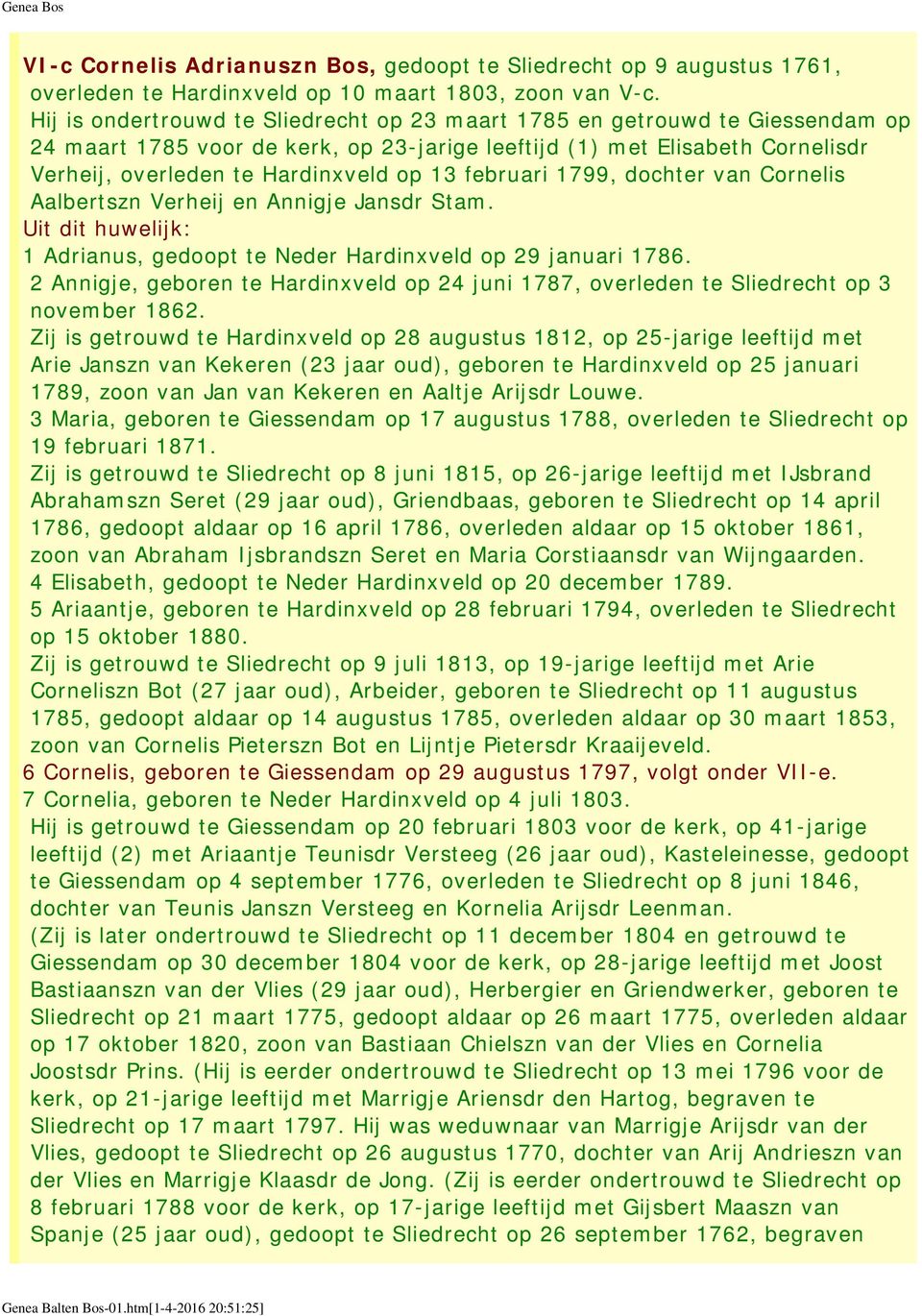 Genea Bos

VI-c Cornelis Adrianuszn Bos, gedoopt te Sliedrecht op 9 augustus 1761, overleden te Hardinxveld op 10 maart 1803, zoon van V-c.
Hij is ondertrouwd te Sliedrecht op 23 maart 1785 en getrouwd te Giessendam op 24 maart 1785 voor de kerk, op 23-jarige leeftijd (1) met Elisabeth Cornelisdr Verheij, overleden te Hardinxveld op 13 februari 1799, dochter van Cornelis Aalbertszn Verheij en Annigje Jansdr Stam.
Uit dit huwelijk:
1 Adrianus, gedoopt te Neder Hardinxveld op 29 januari 1786.
2 Annigje, geboren te Hardinxveld op 24 juni 1787, overleden te Sliedrecht op 3 november 1862.
Zij is getrouwd te Hardinxveld op 28 augustus 1812, op 25-jarige leeftijd met Arie Janszn van Kekeren (23 jaar oud), geboren te Hardinxveld op 25 januari 1789, zoon van Jan van Kekeren en Aaltje Arijsdr Louwe.
3 Maria, geboren te Giessendam op 17 augustus 1788, overleden te Sliedrecht op 19 februari 1871.
Zij is getrouwd te Sliedrecht op 8 juni 1815, op 26-jarige leeftijd met IJsbrand Abrahamszn Seret (29 jaar oud), Griendbaas, geboren te Sliedrecht op 14 april 1786, gedoopt aldaar op 16 april 1786, overleden aldaar op 15 oktober 1861, zoon van Abraham Ijsbrandszn Seret en Maria Corstiaansdr van Wijngaarden.
4 Elisabeth, gedoopt te Neder Hardinxveld op 20 december 1789.
5 Ariaantje, geboren te Hardinxveld op 28 februari 1794, overleden te Sliedrecht op 15 oktober 1880.
Zij is getrouwd te Sliedrecht op 9 juli 1813, op 19-jarige leeftijd met Arie Corneliszn Bot (27 jaar oud), Arbeider, geboren te Sliedrecht op 11 augustus 1785, gedoopt aldaar op 14 augustus 1785, overleden aldaar op 30 maart 1853, zoon van Cornelis Pieterszn Bot en Lijntje Pietersdr Kraaijeveld.
6 Cornelis, geboren te Giessendam op 29 augustus 1797, volgt onder VII-e.
7 Cornelia, geboren te Neder Hardinxveld op 4 juli 1803.
Hij is getrouwd te Giessendam op 20 februari 1803 voor de kerk, op 41-jarige leeftijd (2) met Ariaantje Teunisdr Versteeg (26 jaar oud), Kasteleinesse, gedoopt te Giessendam op 4 september 1776, overleden te Sliedrecht op 8 juni 1846, dochter van Teunis Janszn Versteeg en Kornelia Arijsdr Leenman.
(Zij is later ondertrouwd te Sliedrecht op 11 december 1804 en getrouwd te Giessendam op 30 december 1804 voor de kerk, op 28-jarige leeftijd met Joost Bastiaanszn van der Vlies (29 jaar oud), Herbergier en Griendwerker, geboren te Sliedrecht op 21 maart 1775, gedoopt aldaar op 26 maart 1775, overleden aldaar op 17 oktober 1820, zoon van Bastiaan Chielszn van der Vlies en Cornelia Joostsdr Prins. (Hij is eerder ondertrouwd te Sliedrecht op 13 mei 1796 voor de kerk, op 21-jarige leeftijd met Marrigje Ariensdr den Hartog, begraven te Sliedrecht op 17 maart 1797. Hij was weduwnaar van Marrigje Arijsdr van der Vlies, gedoopt te Sliedrecht op 26 augustus 1770, dochter van Arij Andrieszn van der Vlies en Marrigje Klaasdr de Jong. (Zij is eerder ondertrouwd te Sliedrecht op 8 februari 1788 voor de kerk, op 17-jarige leeftijd met Gijsbert Maaszn van Spanje (25 jaar oud), gedoopt te Sliedrecht op 26 september 1762, begraven

Genea Balten Bos-01.htm[1-4-2016 20:51:25]